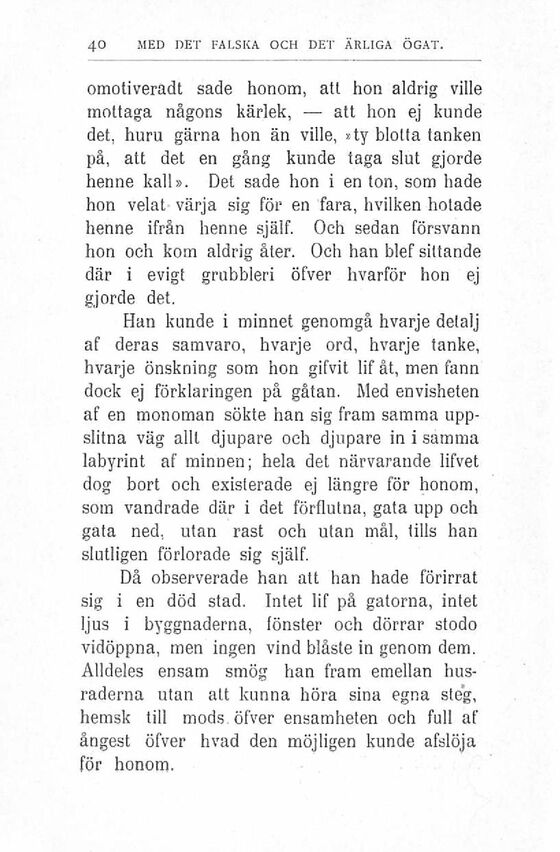 40 MED DET FALSKA OCH DET ÄRLIGA ÖGAT.

omotiveradt sade honom, att hon aldrig ville mottaga någons kärlek, — att hon ej kunde det, huru gärna hon än ville, »ty blotta tanken på, att det en gång kunde taga slut gjorde henne kall». Det sade hon i en ton, som hade hon velat värja sig för en fara, hvilken hotade henne ifrån henne själf. Och sedan försvann hon och kom aldrig åter. Och han blef sittande där i evigt grubbleri öfver hvarför hon ej gjorde det.

Han kunde i minnet genomgå hvarje detalj af deras samvaro, hvarje ord, hvarje tanke, hvarje önskning som hon gifvit lif åt, men fann dock ej förklaringen på gåtan. Med envisheten af en monoman sökte han sig fram samma uppslitna väg allt djupare och djupare in i samma labyrint af minnen; hela det närvarande lifvet dog bort och existerade ej längre för honom, som vandrade där i det förflutna, gata upp och gata ned, utan rast och utan mål, tills han slutligen förlorade sig själf.

Då observerade han att han hade förirrat sig i en död stad. Intet lif på gatorna, intet ljus i byggnaderna, fönster och dörrar stodo vidöppna, men ingen vind blåste in genom dem. Alldeles ensam smög han fram emellan husraderna utan att kunna höra sina egna steg, hemsk till mods öfver ensamheten och full af ångest öfver hvad den möjligen kunde afslöja för honom.